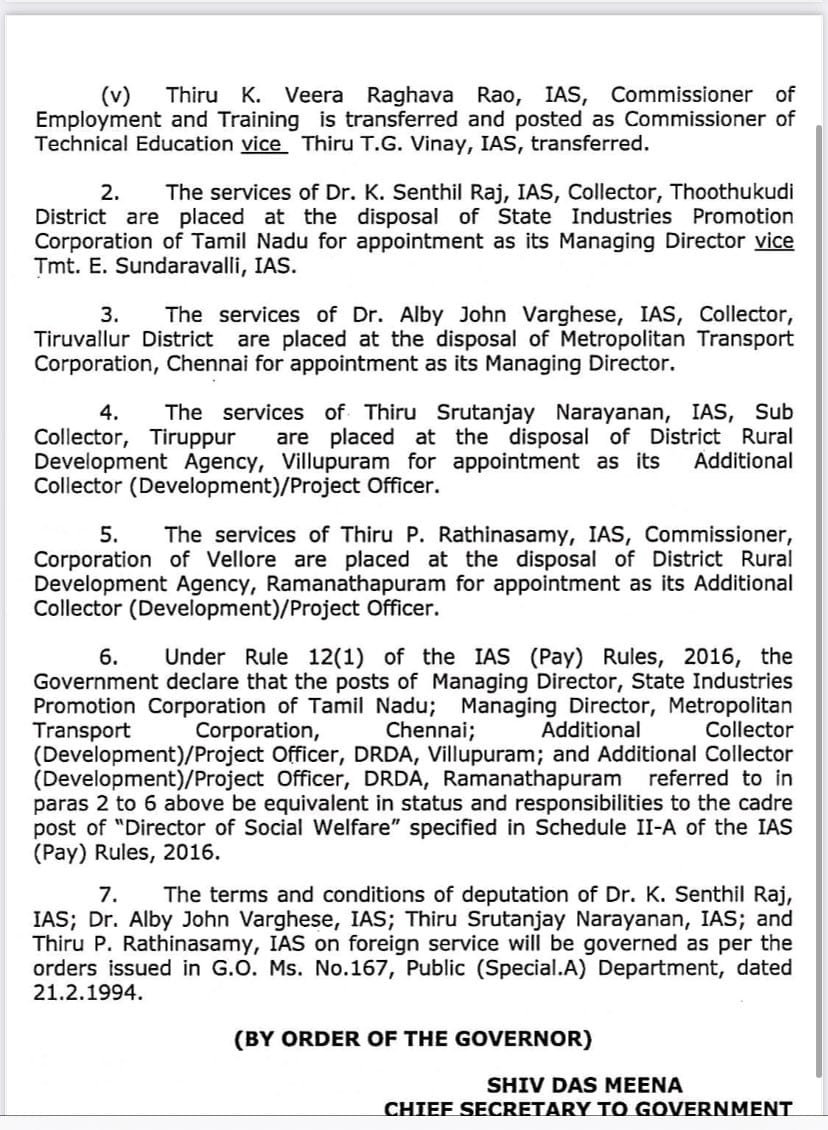 (v) Thiru K. Veera Raghava Rao, IAS, Commissioner of Employment and Training is transferred and posted as Commissioner of Technical Education vice Thiru T.G. Vinay, IAS, transferred.

2. The services of Dr. K. Senthil Raj, IAS, Collector, Thoothukudi District are placed at the disposal of State Industries Promotion Corporation of Tamil Nadu for appointment as its Managing Director vice Tmt. E. Sundaravalli, IAS.

3. The services of Dr. Alby John Varghese, IAS, Collector, Tiruvallur District are placed at the disposal of Metropolitan Transport Corporation, Chennai for appointment as its Managing Director.

4. The services of Thiru Srutanjay Narayanan, IAS, Sub Collector, Tiruppur are placed at the disposal of District Rural Development Agency, Villupuram for appointment as its Additional Collector (Development)/Project Officer.

5. The services of Thiru P. Rathinasamy, IAS, Commissioner, Corporation of Vellore are placed at the disposal of District Rural Development Agency, Ramanathapuram for appointment as its Additional Collector (Development)/Project Officer.

6. Under Rule 12(1) of the IAS (Pay) Rules, 2016, the Government declare that the posts of Managing Director, State Industries Promotion Corporation of Tamil Nadu; Managing Director, Metropolitan Transport Corporation, Chennai; Additional Collector (Development)/Project Officer, DRDA, Villupuram; and Additional Collector (Development)/Project Officer, DRDA, Ramanathapuram referred to in paras 2 to 6 above be equivalent in status and responsibilities to the cadre post of "Director of Social Welfare" specified in Schedule II-A of the IAS (Pay) Rules, 2016.

7. The terms and conditions of deputation of Dr. K. Senthil Raj, IAS; Dr. Alby John Varghese, IAS; Thiru Srutanjay Narayanan, IAS; and Thiru P. Rathinasamy, IAS on foreign service will be governed as per the orders issued in G.O. Ms. No.167, Public (Special.A) Department, dated 21.2.1994.

(BY ORDER OF THE GOVERNOR)

SHIV DAS MEENA
CHIEF SECRETARY TO GOVERNMENT